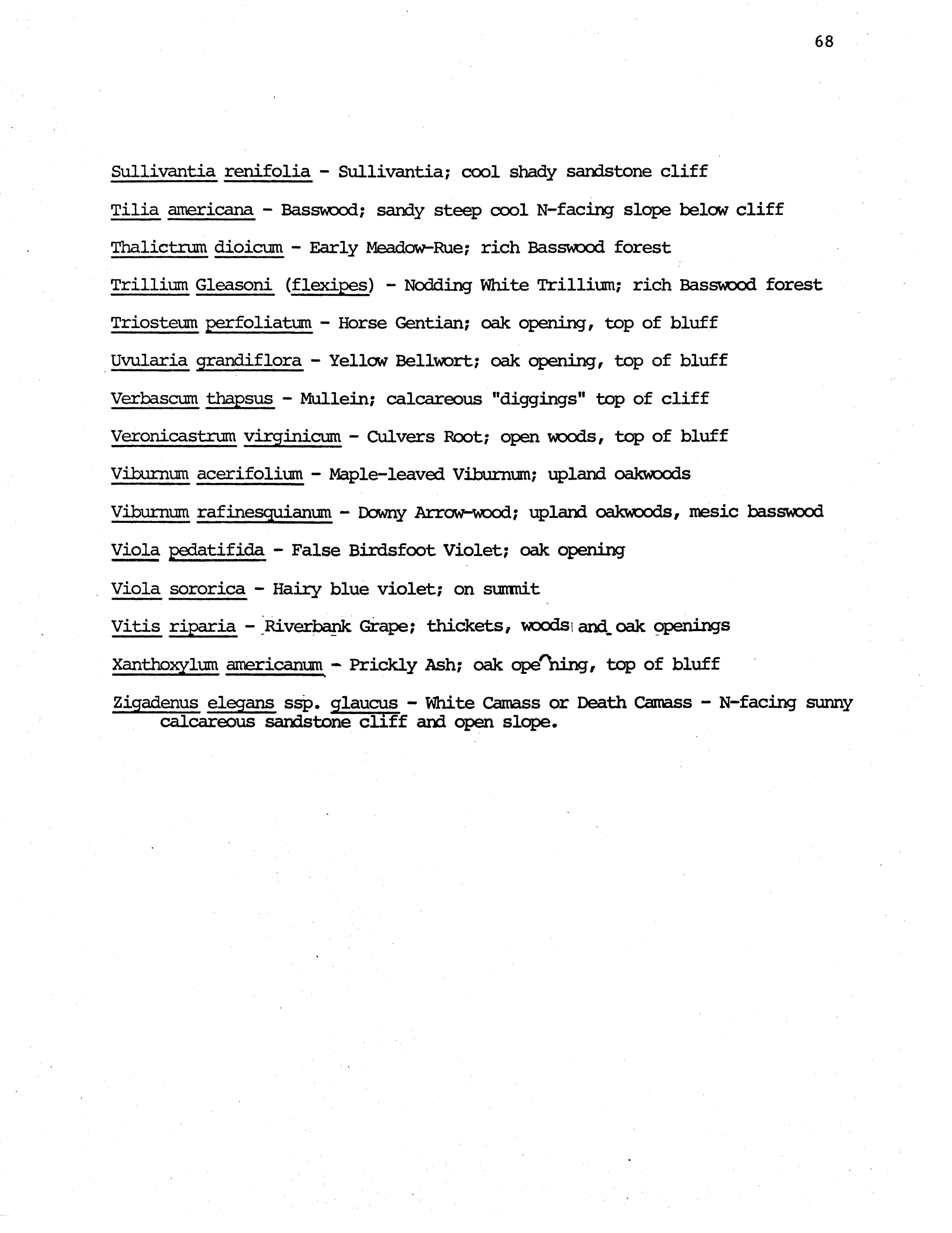 68

Sullivantia renifolia - Sullivantia; cool shady sandstone cliff

Tilia americana - Basswood; sandy steep cool N-facing slope below cliff

Thalictrum dioicum - Early Meadow-Rue; rich Basswood forest

Trillium Gleasoni (flexipes) - Nodding White Trillium; rich Basswood forest

Triosteum perfoliatum - Horse Gentian; oak opening, top of bluff

Uvularia grandiflora - Yellow Bellwort; oak opening, top of bluff

Verbascum thapsus - Mullein; calcareous "diggings" top of cliff

Veronicastrum virginicum - Culvers Root; open woods, top of bluff

Viburnum acerifolium - Maple-leaved Viburnum; upland oakwoods

Viburnum rafinesquianum - Downy Arrow-wood; upland oakwoods, mesic basswood

Viola pedatifida - False Birdsfoot Violet; oak opening

Viola sororica - Hairy blue violet; on summit

Vitis riparia - Riverbank Grape; thickets, woods and oak openings

Xanthoxylum americanum - Prickly Ash; oak opening, top of bluff

Zigadenus elegans ssp. glaucus - White Camass or Death Camass - N-facing sunny calcareous sandstone cliff and open slope.